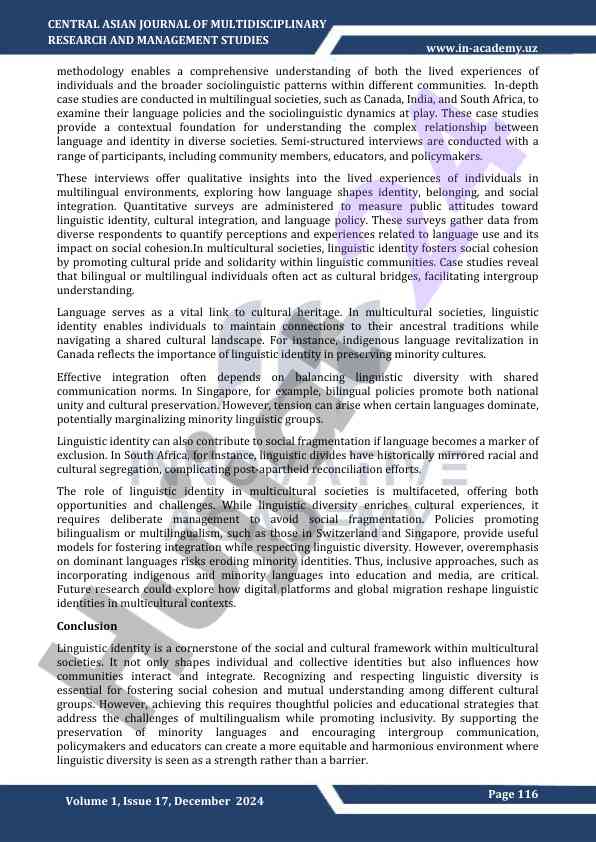 CENTRAL ASIAN JOURNAL OF MULTIDISCIPLINARY RESEARCH AND MANAGEMENT STUDIES

www.in-academy.uz

methodology enables a comprehensive understanding of both the lived experiences of individuals and the broader sociolinguistic patterns within different communities. In-depth case studies are conducted in multilingual societies, such as Canada, India, and South Africa, to examine their language policies and the sociolinguistic dynamics at play. These case studies provide a contextual foundation for understanding the complex relationship between language and identity in diverse societies. Semi-structured interviews are conducted with a range of participants, including community members, educators, and policymakers.

These interviews offer qualitative insights into the lived experiences of individuals in multilingual environments, exploring how language shapes identity, belonging, and social integration. Quantitative surveys are administered to measure public attitudes toward linguistic identity, cultural integration, and language policy. These surveys gather data from diverse respondents to quantify perceptions and experiences related to language use and its impact on social cohesion.In multicultural societies, linguistic identity fosters social cohesion by promoting cultural pride and solidarity within linguistic communities. Case studies reveal that bilingual or multilingual individuals often act as cultural bridges, facilitating intergroup understanding.

Language serves as a vital link to cultural heritage. In multicultural societies, linguistic identity enables individuals to maintain connections to their ancestral traditions while navigating a shared cultural landscape. For instance, indigenous language revitalization in Canada reflects the importance of linguistic identity in preserving minority cultures.

Effective integration often depends on balancing linguistic diversity with shared communication norms. In Singapore, for example, bilingual policies promote both national unity and cultural preservation. However, tension can arise when certain languages dominate, potentially marginalizing minority linguistic groups.

Linguistic identity can also contribute to social fragmentation if language becomes a marker of exclusion. In South Africa, for instance, linguistic divides have historically mirrored racial and cultural segregation, complicating post-apartheid reconciliation efforts.

The role of linguistic identity in multicultural societies is multifaceted, offering both opportunities and challenges. While linguistic diversity enriches cultural experiences, it requires deliberate management to avoid social fragmentation. Policies promoting bilingualism or multilingualism, such as those in Switzerland and Singapore, provide useful models for fostering integration while respecting linguistic diversity. However, overemphasis on dominant languages risks eroding minority identities. Thus, inclusive approaches, such as incorporating indigenous and minority languages into education and media, are critical. Future research could explore how digital platforms and global migration reshape linguistic identities in multicultural contexts.

Conclusion

Linguistic identity is a cornerstone of the social and cultural framework within multicultural societies. It not only shapes individual and collective identities but also influences how communities interact and integrate. Recognizing and respecting linguistic diversity is essential for fostering social cohesion and mutual understanding among different cultural groups. However, achieving this requires thoughtful policies and educational strategies that address the challenges of multilingualism while promoting inclusivity. By supporting the preservation of minority languages and encouraging intergroup communication, policymakers and educators can create a more equitable and harmonious environment where linguistic diversity is seen as a strength rather than a barrier.

Volume 1, Issue 17, December 2024

Page 116